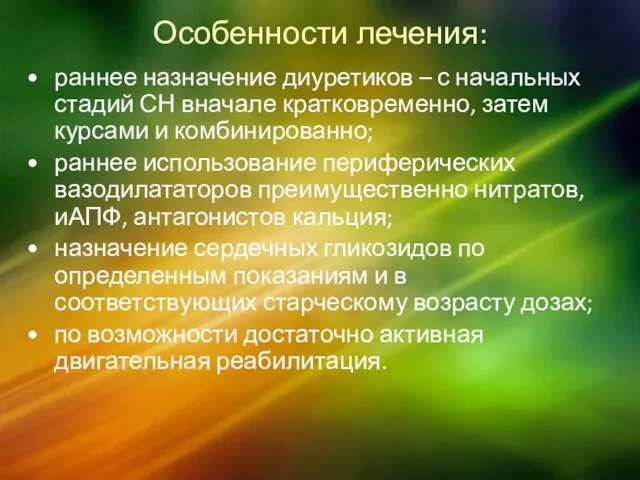 Особенности лечения:

• раннее назначение диуретиков – с начальных стадий СН вначале кратковременно, затем курсами и комбинированно;

• раннее использование периферических вазодилататоров преимущественно нитратов, иАПФ, антагонистов кальция;

• назначение сердечных гликозидов по определенным показаниям и в соответствующих старческому возрасту дозах;

• по возможности достаточно активная двигательная реабилитация.